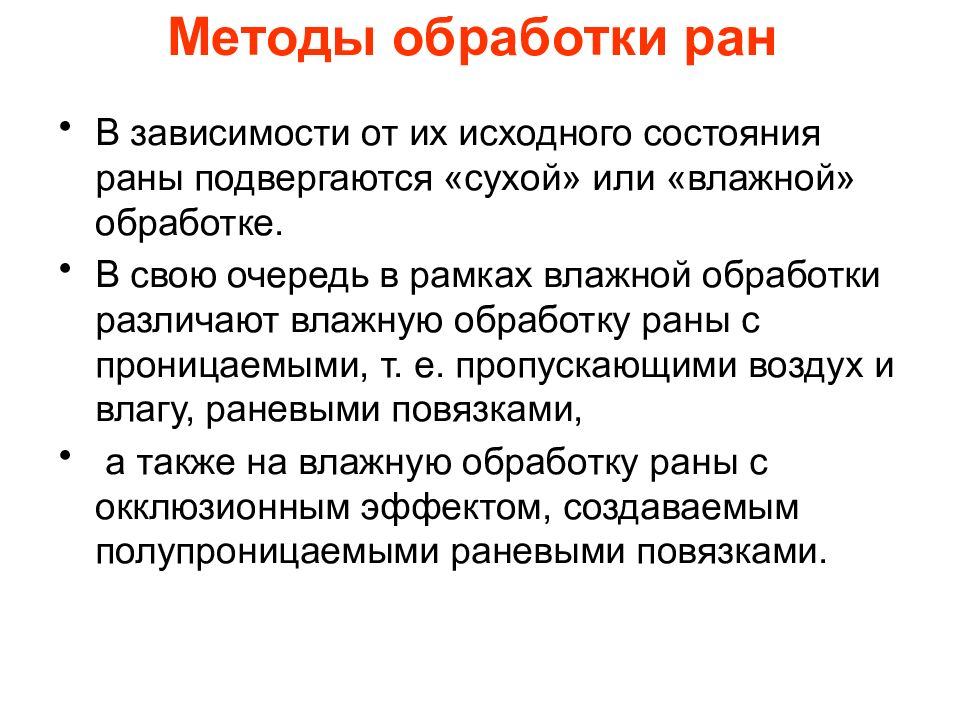 Методы обработки ран

• В зависимости от их исходного состояния раны подвергаются «сухой» или «влажной» обработке.

• В свою очередь в рамках влажной обработки различают влажную обработку раны с проницаемыми, т. е. пропускающими воздух и влагу, раневыми повязками,

• а также на влажную обработку раны с окклюзионным эффектом, создаваемым полупроницаемыми раневыми повязками.